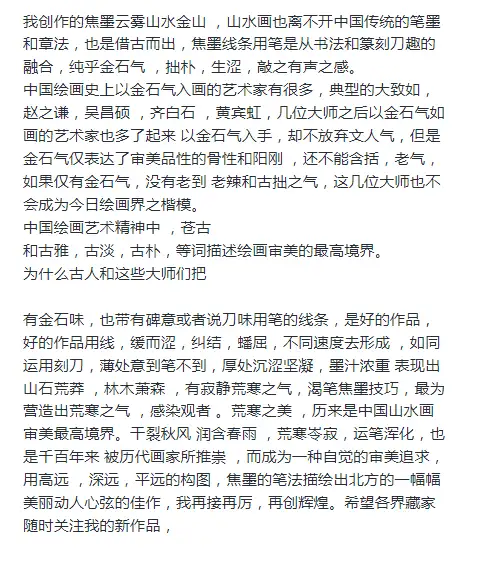 我创作的焦墨云雾山水金山 ，山水画也离不开中国传统的笔墨和章法，也是借古而出，焦墨线条用笔是从书法和篆刻刀趣的融合，纯乎金石气 ，拙朴，生涩，敲之有声之感。
中国绘画史上以金石气入画的艺术家有很多，典型的大致如，赵之谦，吴昌硕 ，齐白石 ，黄宾虹，几位大师之后以金石气如画的艺术家也多了起来 以金石气入手，却不放弃文人气，但是金石气仅表达了审美品性的骨性和阳刚 ，还不能含括，老气，如果仅有金石气，没有老到 老辣和古拙之气，这几位大师也不会成为今日绘画界之楷模。
中国绘画艺术精神中 ，苍古
和古雅，古淡，古朴，等词描述绘画审美的最高境界。
为什么古人和这些大师们把

有金石味，也带有碑意或者说刀味用笔的线条，是好的作品，好的作品用线，缓而涩，纠结，蟠屈，不同速度去形成 ，如同运用刻刀，薄处意到笔不到，厚处沉涩坚凝，墨汁浓重 表现出山石荒莽 ，林木萧森 ，有寂静荒寒之气，渴笔焦墨技巧，最为营造出荒寒之气 ，感染观者 。荒寒之美 ，历来是中国山水画审美最高境界。干裂秋风 润含春雨 ，荒寒岑寂，运笔浑化，也是千百年来 被历代画家所推崇 ，而成为一种自觉的审美追求，用高远 ，深远，平远的构图，焦墨的笔法描绘出北方的一幅幅美丽动人心弦的佳作，我再接再厉，再创辉煌。希望各界藏家随时关注我的新作品，